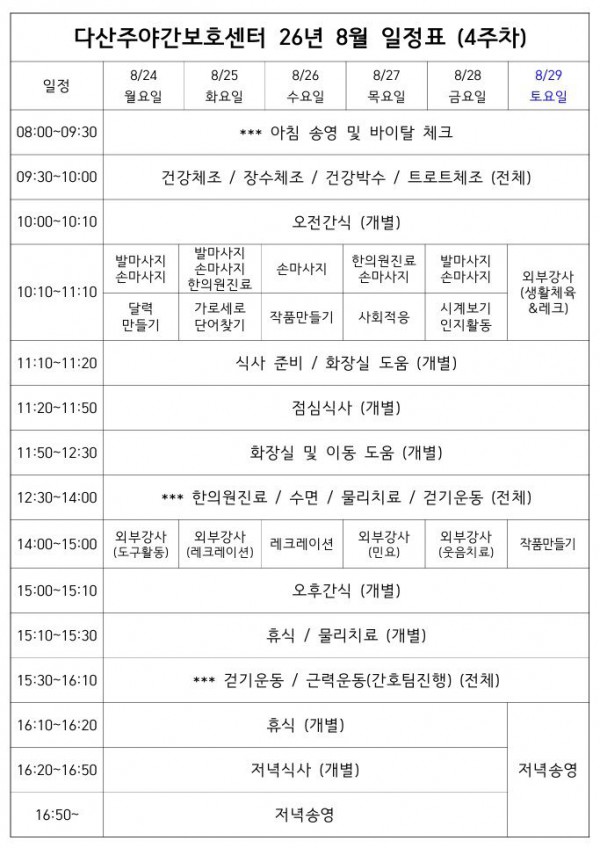 다산주야간보호센터 26년 8월 일정표 (4주차)

| 일정 | 8/24 월요일 | 8/25 화요일 | 8/26 수요일 | 8/27 목요일 | 8/28 금요일 | 8/29 토요일 |
|---|---|---|---|---|---|---|
| 08:00~09:30 | *** 아침 송영 및 바이탈 체크 | | | | | |
| 09:30~10:00 | 건강체조 / 장수체조 / 건강박수 / 트로트체조 (전체) | | | | | |
| 10:00~10:10 | 오전간식 (개별) | | | | | |
| 10:10~11:10 | 발마사지 손마사지 | 발마사지 손마사지 한의원진료 | 손마사지 | 한의원진료 손마사지 | 발마사지 손마사지 | 외부강사 (생활체육 &레크) |
| | 달력 만들기 | 가로세로 단어찾기 | 작품만들기 | 사회적응 | 시계보기 인지활동 | |
| 11:10~11:20 | 식사 준비 / 화장실 도움 (개별) | | | | | |
| 11:20~11:50 | 점심식사 (개별) | | | | | |
| 11:50~12:30 | 화장실 및 이동 도움 (개별) | | | | | |
| 12:30~14:00 | *** 한의원진료 / 수면 / 물리치료 / 걷기운동 (전체) | | | | | |
| 14:00~15:00 | 외부강사 (도구활동) | 외부강사 (레크레이션) | 레크레이션 | 외부강사 (민요) | 외부강사 (웃음치료) | 작품만들기 |
| 15:00~15:10 | 오후간식 (개별) | | | | | |
| 15:10~15:30 | 휴식 / 물리치료 (개별) | | | | | |
| 15:30~16:10 | *** 걷기운동 / 근력운동(간호팀진행) (전체) | | | | | |
| 16:10~16:20 | 휴식 (개별) | | | | | 저녁송영 |
| 16:20~16:50 | 저녁식사 (개별) | | | | | |
| 16:50~ | 저녁송영 | | | | | |